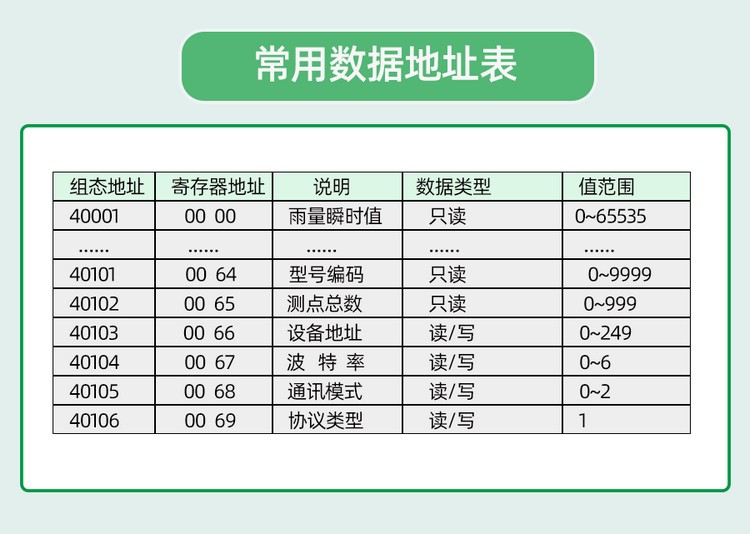 常用数据地址表

| 组态地址 | 寄存器地址 | 说明 | 数据类型 | 值范围 |
|---|---|---|---|---|
| 40001 | 00 00 | 雨量瞬时值 | 只读 | 0~65535 |
| …… | …… | …… | …… | …… |
| 40101 | 00 64 | 型号编码 | 只读 | 0~9999 |
| 40102 | 00 65 | 测点总数 | 只读 | 0~999 |
| 40103 | 00 66 | 设备地址 | 读/写 | 0~249 |
| 40104 | 00 67 | 波 特 率 | 读/写 | 0~6 |
| 40105 | 00 68 | 通讯模式 | 读/写 | 0~2 |
| 40106 | 00 69 | 协议类型 | 读/写 | 1 |